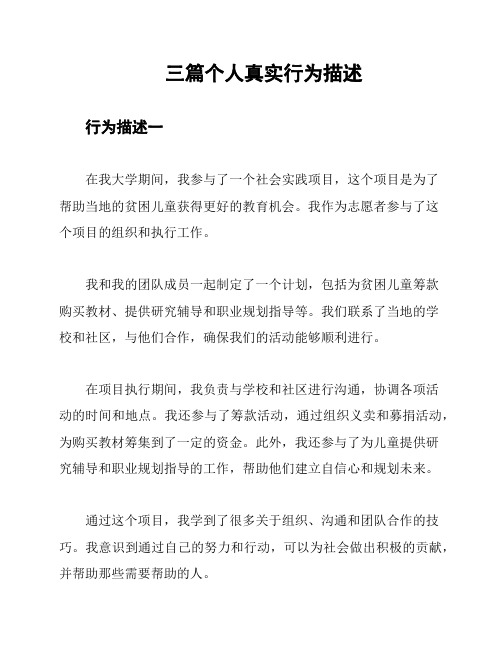 三篇个人真实行为描述

行为描述一

在我大学期间，我参与了一个社会实践项目，这个项目是为了帮助当地的贫困儿童获得更好的教育机会。我作为志愿者参与了这个项目的组织和执行工作。

我和我的团队成员一起制定了一个计划，包括为贫困儿童筹款购买教材、提供研究辅导和职业规划指导等。我们联系了当地的学校和社区，与他们合作，确保我们的活动能够顺利进行。

在项目执行期间，我负责与学校和社区进行沟通，协调各项活动的时间和地点。我还参与了筹款活动，通过组织义卖和募捐活动，为购买教材筹集到了一定的资金。此外，我还参与了为儿童提供研究辅导和职业规划指导的工作，帮助他们建立自信心和规划未来。

通过这个项目，我学到了很多关于组织、沟通和团队合作的技巧。我意识到通过自己的努力和行动，可以为社会做出积极的贡献，并帮助那些需要帮助的人。